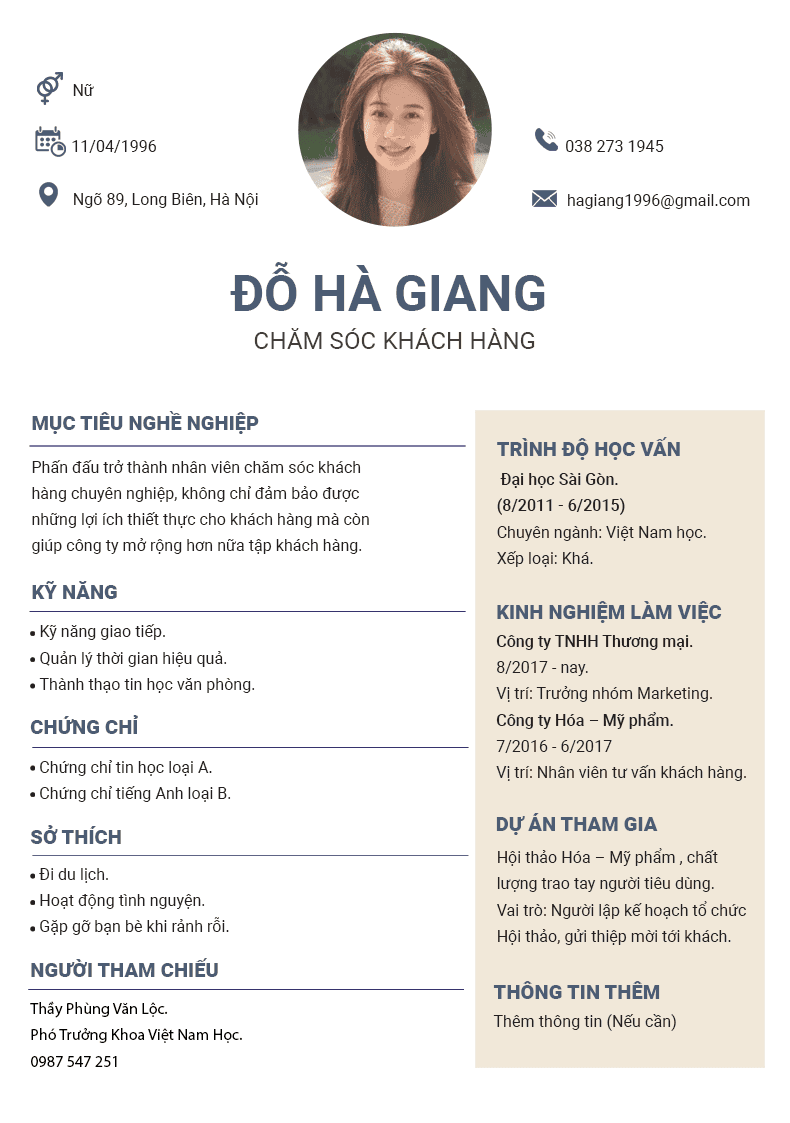 Nữ

11/04/1996

Ngõ 89, Long Biên, Hà Nội

038 273 1945

hagiang1996@gmail.com

ĐỖ HÀ GIANG

CHĂM SÓC KHÁCH HÀNG

MỤC TIÊU NGHỀ NGHIỆP

Phấn đấu trở thành nhân viên chăm sóc khách hàng chuyên nghiệp, không chỉ đảm bảo được những lợi ích thiết thực cho khách hàng mà còn giúp công ty mở rộng hơn nữa tập khách hàng.

KỸ NĂNG

• Kỹ năng giao tiếp.
• Quản lý thời gian hiệu quả.
• Thành thạo tin học văn phòng.

CHỨNG CHỈ

• Chứng chỉ tin học loại A.
• Chứng chỉ tiếng Anh loại B.

SỞ THÍCH

• Đi du lịch.
• Hoạt động tình nguyện.
• Gặp gỡ bạn bè khi rảnh rỗi.

NGƯỜI THAM CHIẾU

Thầy Phùng Văn Lộc.
Phó Trưởng Khoa Việt Nam Học.
0987 547 251

TRÌNH ĐỘ HỌC VẤN

Đại học Sài Gòn.
(8/2011 - 6/2015)
Chuyên ngành: Việt Nam học.
Xếp loại: Khá.

KINH NGHIỆM LÀM VIỆC

Công ty TNHH Thương mại.
8/2017 - nay.
Vị trí: Trưởng nhóm Marketing.
Công ty Hóa – Mỹ phẩm.
7/2016 - 6/2017
Vị trí: Nhân viên tư vấn khách hàng.

DỰ ÁN THAM GIA

Hội thảo Hóa – Mỹ phẩm , chất lượng trao tay người tiêu dùng.
Vai trò: Người lập kế hoạch tổ chức Hội thảo, gửi thiệp mời tới khách.

THÔNG TIN THÊM

Thêm thông tin (Nếu cần)